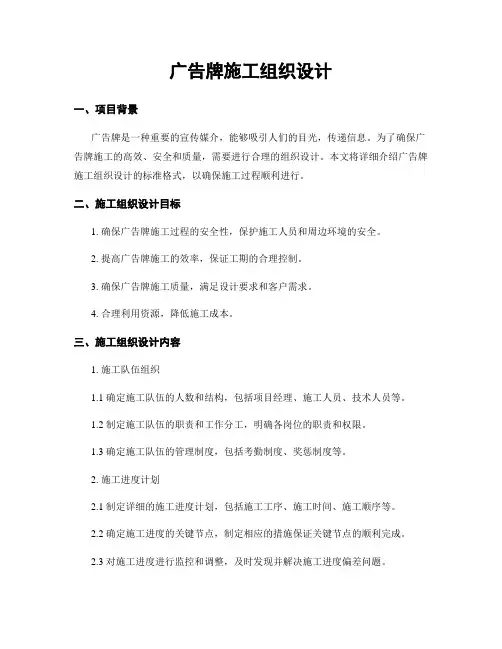 广告牌施工组织设计

一、项目背景

广告牌是一种重要的宣传媒介，能够吸引人们的目光，传递信息。为了确保广告牌施工的高效、安全和质量，需要进行合理的组织设计。本文将详细介绍广告牌施工组织设计的标准格式，以确保施工过程顺利进行。

二、施工组织设计目标

1. 确保广告牌施工过程的安全性，保护施工人员和周边环境的安全。

2. 提高广告牌施工的效率，保证工期的合理控制。

3. 确保广告牌施工质量，满足设计要求和客户需求。

4. 合理利用资源，降低施工成本。

三、施工组织设计内容

1. 施工队伍组织

1.1 确定施工队伍的人数和结构，包括项目经理、施工人员、技术人员等。

1.2 制定施工队伍的职责和工作分工，明确各岗位的职责和权限。

1.3 确定施工队伍的管理制度，包括考勤制度、奖惩制度等。

2. 施工进度计划

2.1 制定详细的施工进度计划，包括施工工序、施工时间、施工顺序等。

2.2 确定施工进度的关键节点，制定相应的措施保证关键节点的顺利完成。

2.3 对施工进度进行监控和调整，及时发现并解决施工进度偏差问题。